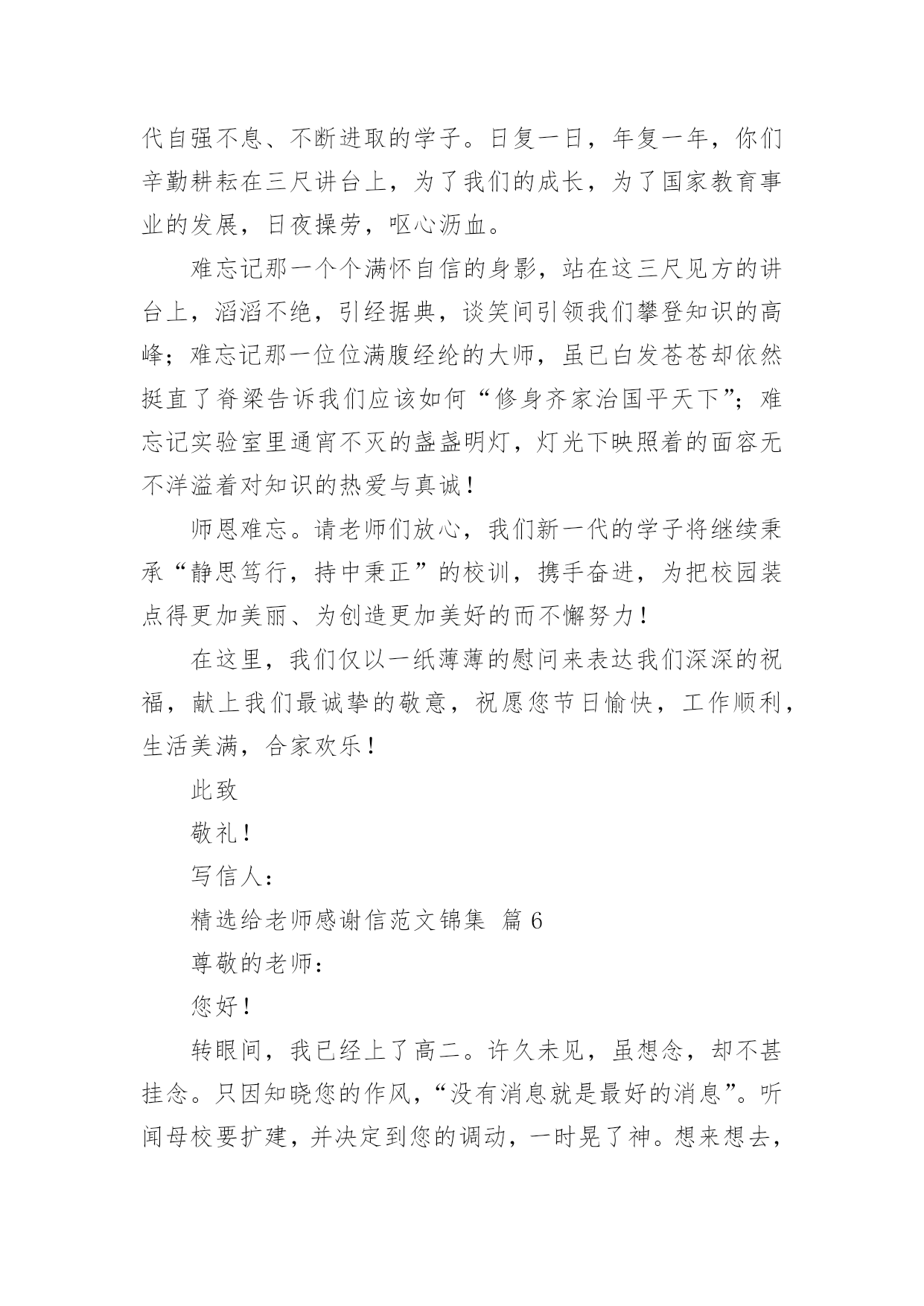 代自强不息、不断进取的学子。日复一日，年复一年，你们辛勤耕耘在三尺讲台上，为了我们的成长，为了国家教育事业的发展，日夜操劳，呕心沥血。

难忘记那一个个满怀自信的身影，站在这三尺见方的讲台上，滔滔不绝，引经据典，谈笑间引领我们攀登知识的高峰；难忘记那一位位满腹经纶的大师，虽已白发苍苍却依然挺直了脊梁告诉我们应该如何“修身齐家治国平天下”；难忘记实验室里通宵不灭的盏盏明灯，灯光下映照着的面容无不洋溢着对知识的热爱与真诚！

师恩难忘。请老师们放心，我们新一代的学子将继续秉承“静思笃行，持中秉正”的校训，携手奋进，为把校园装点得更加美丽、为创造更加美好的而不懈努力！

在这里，我们仅以一纸薄薄的慰问来表达我们深深的祝福，献上我们最诚挚的敬意，祝愿您节日愉快，工作顺利，生活美满，合家欢乐！

此致

敬礼！

写信人：

精选给老师感谢信范文锦集 篇 6

尊敬的老师：

您好！

转眼间，我已经上了高二。许久未见，虽想念，却不甚挂念。只因知晓您的作风，“没有消息就是最好的消息”。听闻母校要扩建，并决定到您的调动，一时晃了神。想来想去，